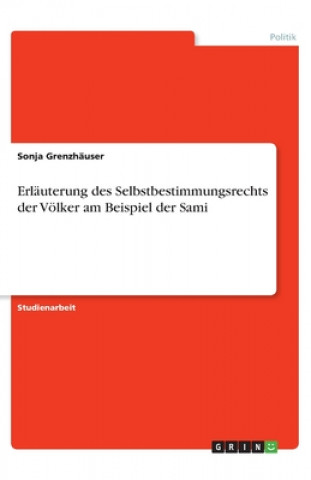 Politik

Sonja Grenzhäuser

Erläuterung des Selbstbestimmungsrechts der Völker am Beispiel der Sami

Studienarbeit

GRIN